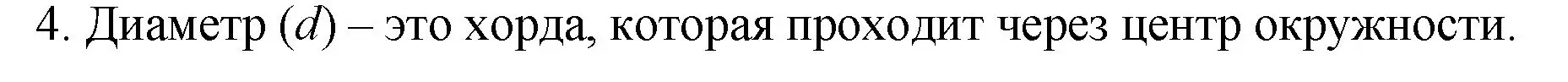 4. Диаметр ($d$) – это хорда, которая проходит через центр окружности.